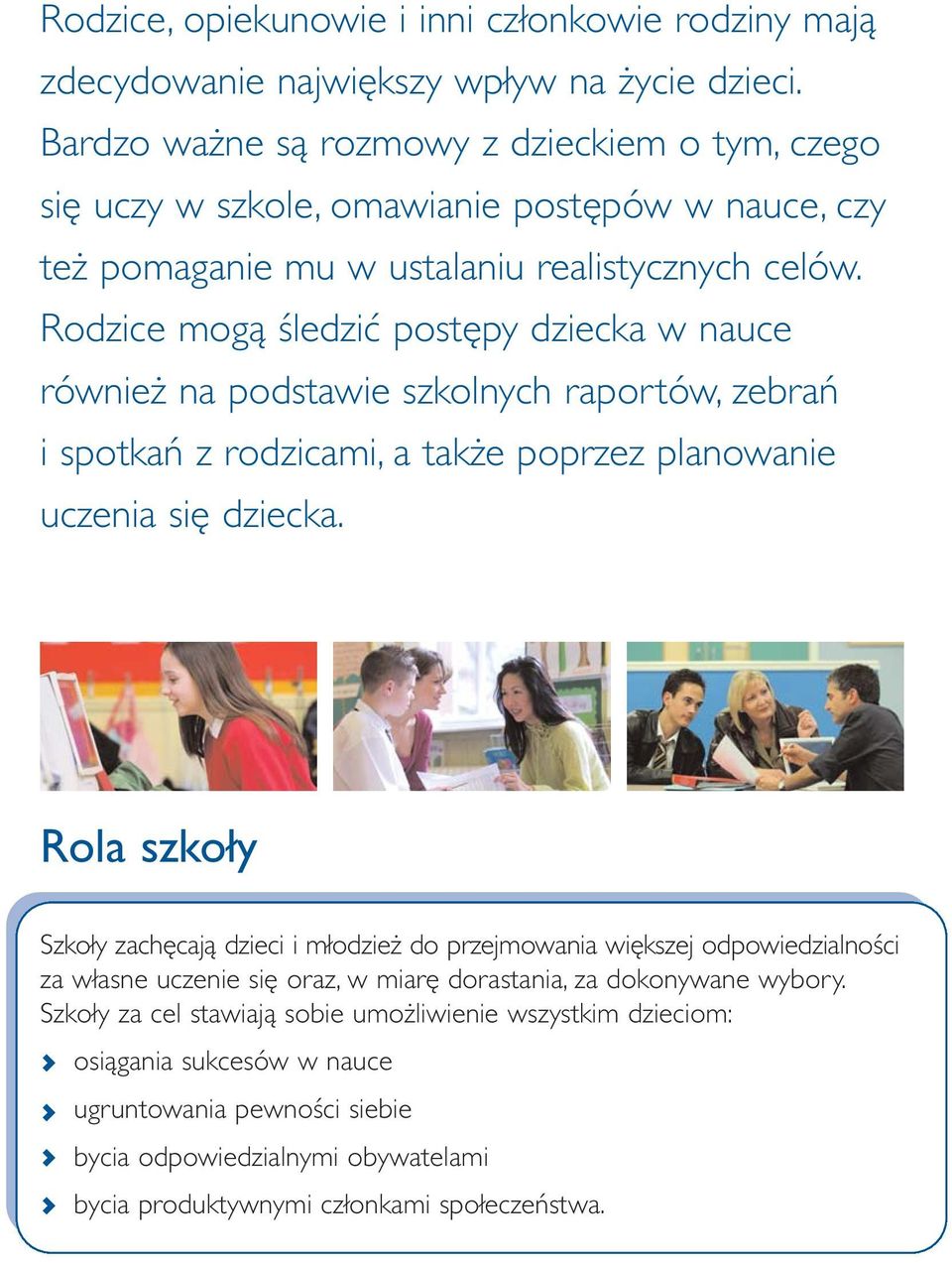 Rodzice, opiekunowie i inni członkowie rodziny mają zdecydowanie największy wpływ na życie dzieci. Bardzo ważne są rozmowy z dzieckiem o tym, czego się uczy w szkole, omawianie postępów w nauce, czy też pomaganie mu w ustalaniu realistycznych celów. Rodzice mogą śledzić postępy dziecka w nauce również na podstawie szkolnych raportów, zebrań i spotkań z rodzicami, a także poprzez planowanie uczenia się dziecka.

Rola szkoły

Szkoły zachęcają dzieci i młodzież do przejmowania większej odpowiedzialności za własne uczenie się oraz, w miarę dorastania, za dokonywane wybory. Szkoły za cel stawiają sobie umożliwienie wszystkim dzieciom:

osiągania sukcesów w nauce

ugruntowania pewności siebie

bycia odpowiedzialnymi obywatelami

bycia produktywnymi członkami społeczeństwa.